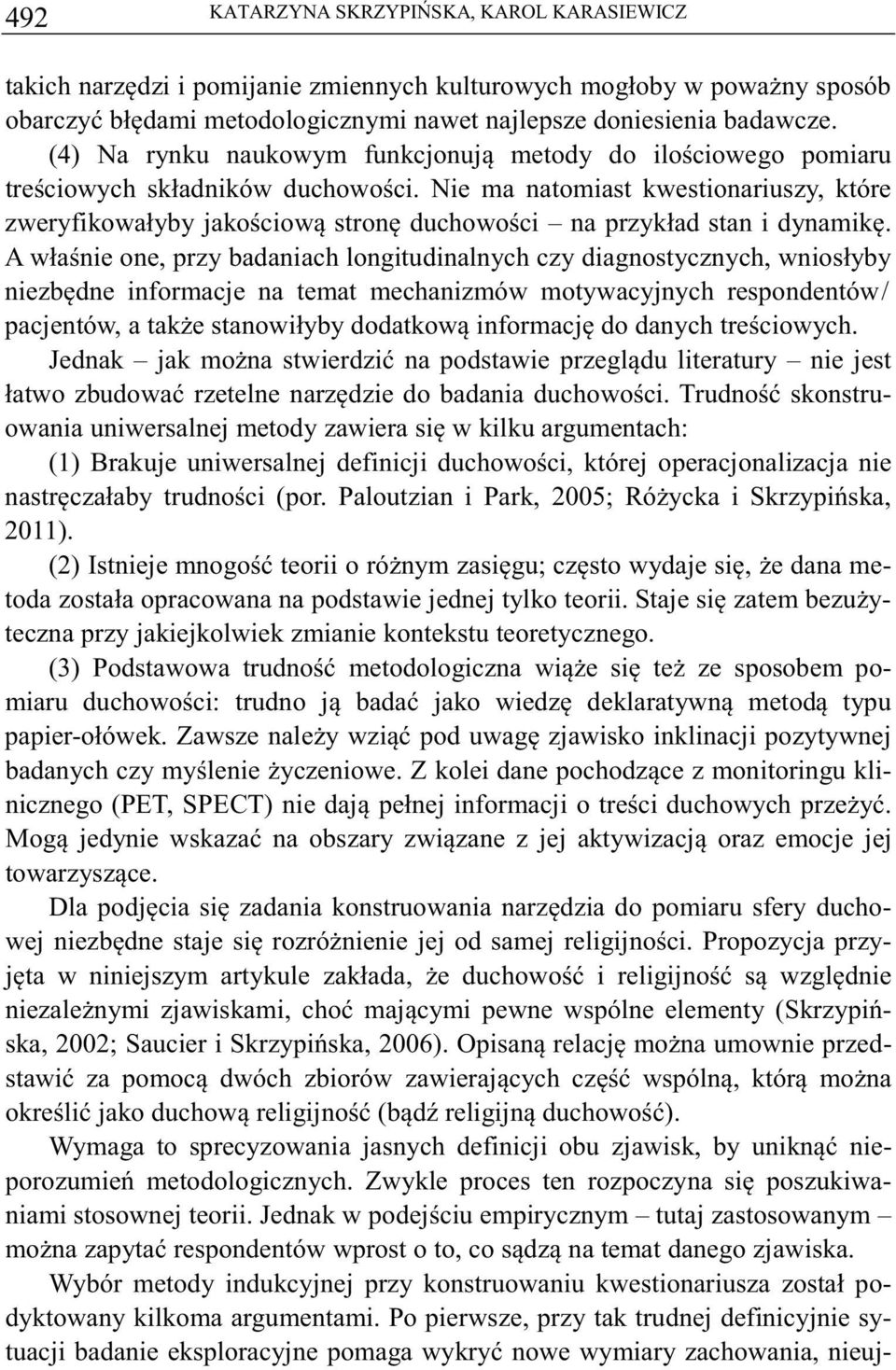 492 KATARZYNA SKRZYPIŃSKA, KAROL KARASIEWICZ

takich narzędzi i pomijanie zmiennych kulturowych mogłoby w poważny sposób obarczyć błędami metodologicznymi nawet najlepsze doniesienia badawcze.

(4) Na rynku naukowym funkcjonują metody do ilościowego pomiaru treściowych składników duchowości. Nie ma natomiast kwestionariuszy, które zweryfikowałyby jakościową stronę duchowości – na przykład stan i dynamikę. A właśnie one, przy badaniach longitudinalnych czy diagnostycznych, wniosłyby niezbędne informacje na temat mechanizmów motywacyjnych respondentów/ pacjentów, a także stanowiłyby dodatkową informację do danych treściowych.

Jednak – jak można stwierdzić na podstawie przeglądu literatury – nie jest łatwo zbudować rzetelne narzędzie do badania duchowości. Trudność skonstruowania uniwersalnej metody zawiera się w kilku argumentach:

(1) Brakuje uniwersalnej definicji duchowości, której operacjonalizacja nie nastręczałaby trudności (por. Paloutzian i Park, 2005; Różycka i Skrzypińska, 2011).

(2) Istnieje mnogość teorii o różnym zasięgu; często wydaje się, że dana metoda została opracowana na podstawie jednej tylko teorii. Staje się zatem bezużyteczna przy jakiejkolwiek zmianie kontekstu teoretycznego.

(3) Podstawowa trudność metodologiczna wiąże się też ze sposobem pomiaru duchowości: trudno ją badać jako wiedzę deklaratywną metodą typu papier-ołówek. Zawsze należy wziąć pod uwagę zjawisko inklinacji pozytywnej badanych czy myślenie życzeniowe. Z kolei dane pochodzące z monitoringu klinicznego (PET, SPECT) nie dają pełnej informacji o treści duchowych przeżyć. Mogą jedynie wskazać na obszary związane z jej aktywizacją oraz emocje jej towarzyszące.

Dla podjęcia się zadania konstruowania narzędzia do pomiaru sfery duchowej niezbędne staje się rozróżnienie jej od samej religijności. Propozycja przyjęta w niniejszym artykule zakłada, że duchowość i religijność są względnie niezależnymi zjawiskami, choć mającymi pewne wspólne elementy (Skrzypińska, 2002; Saucier i Skrzypińska, 2006). Opisaną relację można umownie przedstawić za pomocą dwóch zbiorów zawierających część wspólną, którą można określić jako duchową religijność (bądź religijną duchowość).

Wymaga to sprecyzowania jasnych definicji obu zjawisk, by uniknąć nieporozumień metodologicznych. Zwykle proces ten rozpoczyna się poszukiwaniami stosownej teorii. Jednak w podejściu empirycznym – tutaj zastosowanym – można zapytać respondentów wprost o to, co sądzą na temat danego zjawiska.

Wybór metody indukcyjnej przy konstruowaniu kwestionariusza został podyktowany kilkoma argumentami. Po pierwsze, przy tak trudnej definicyjnie sytuacji badanie eksploracyjne pomaga wykryć nowe wymiary zachowania, nieuj-